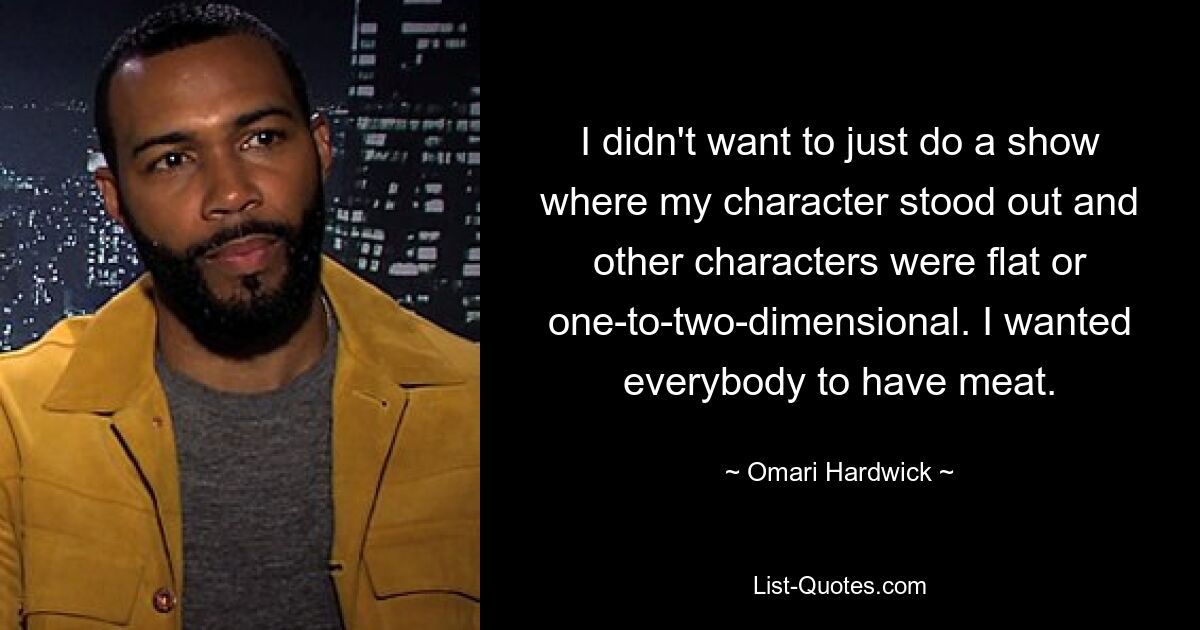 I didn't want to just do a show where my character stood out and other characters were flat or one-to-two-dimensional. I wanted everybody to have meat.

~ Omari Hardwick ~

List-Quotes.com